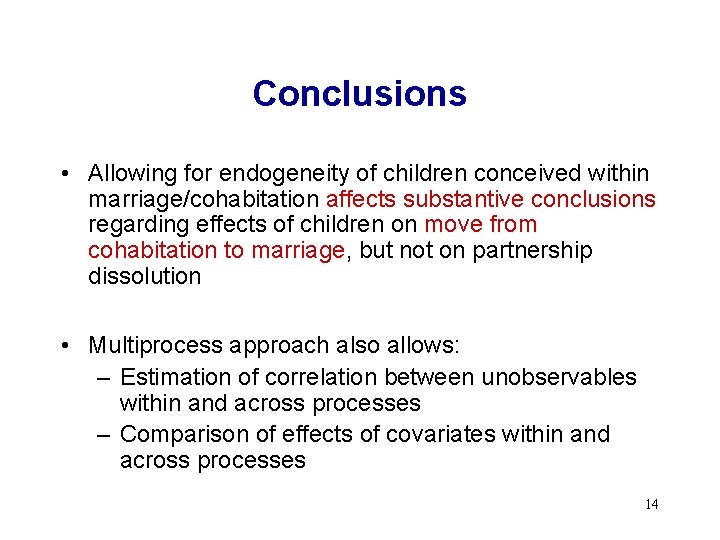 Conclusions

• Allowing for endogeneity of children conceived within marriage/cohabitation affects substantive conclusions regarding effects of children on move from cohabitation to marriage, but not on partnership dissolution

• Multiprocess approach also allows:
– Estimation of correlation between unobservables within and across processes
– Comparison of effects of covariates within and across processes

14